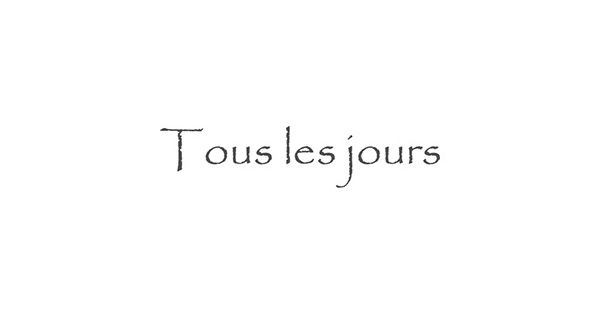 Tous les jours